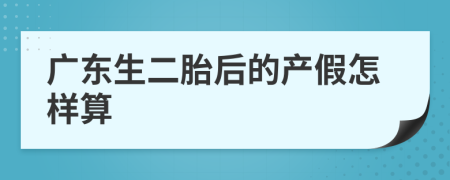 广东生二胎后的产假怎样算